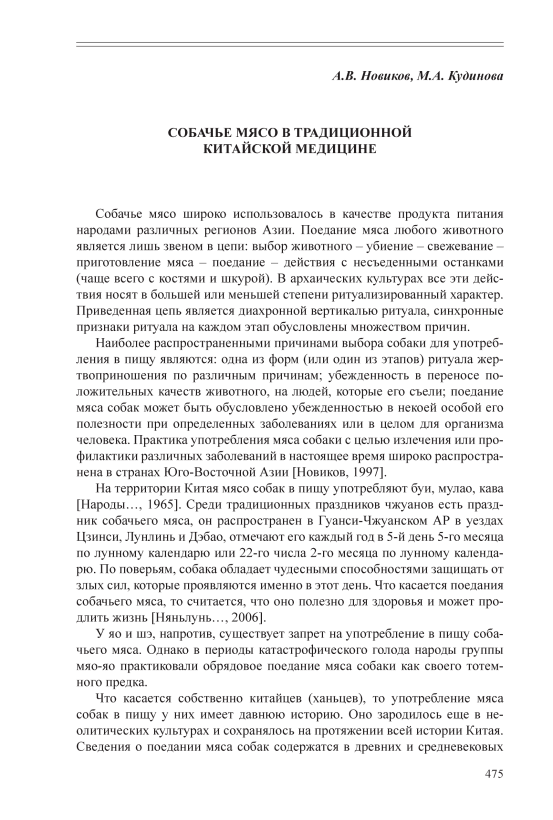 А.В. Новиков, М.А. Кудинова

СОБАЧЬЕ МЯСО В ТРАДИЦИОННОЙ КИТАЙСКОЙ МЕДИЦИНЕ

Собачье мясо широко использовалось в качестве продукта питания народами различных регионов Азии. Поедание мяса любого животного является лишь звеном в цепи: выбор животного – убиение – свежевание – приготовление мяса – поедание – действия с несъеденными останками (чаще всего с костями и шкурой). В архаических культурах все эти действия носят в большей или меньшей степени ритуализированный характер. Приведенная цепь является диахронной вертикалью ритуала, синхронные признаки ритуала на каждом этап обусловлены множеством причин.

Наиболее распространенными причинами выбора собаки для употребления в пищу являются: одна из форм (или один из этапов) ритуала жертвоприношения по различным причинам; убежденность в переносе положительных качеств животного, на людей, которые его съели; поедание мяса собак может быть обусловлено убежденностью в некоей особой его полезности при определенных заболеваниях или в целом для организма человека. Практика употребления мяса собаки с целью излечения или профилактики различных заболеваний в настоящее время широко распространена в странах Юго-Восточной Азии [Новиков, 1997].

На территории Китая мясо собак в пищу употребляют буи, мулао, кава [Народы…, 1965]. Среди традиционных праздников чжуанов есть праздник собачьего мяса, он распространен в Гуанси-Чжуанском АР в уездах Цзинси, Лунлинь и Дэбао, отмечают его каждый год в 5-й день 5-го месяца по лунному календарю или 22-го числа 2-го месяца по лунному календарю. По поверьям, собака обладает чудесными способностями защищать от злых сил, которые проявляются именно в этот день. Что касается поедания собачьего мяса, то считается, что оно полезно для здоровья и может продлить жизнь [Няньлунь…, 2006].

У яо и шэ, напротив, существует запрет на употребление в пищу собачьего мяса. Однако в периоды катастрофического голода народы группы мяо-яо практиковали обрядовое поедание мяса собаки как своего тотемного предка.

Что касается собственно китайцев (ханьцев), то употребление мяса собак в пищу у них имеет давнюю историю. Оно зародилось еще в неолитических культурах и сохранялось на протяжении всей истории Китая. Сведения о поедании мяса собак содержатся в древних и средневековых

475